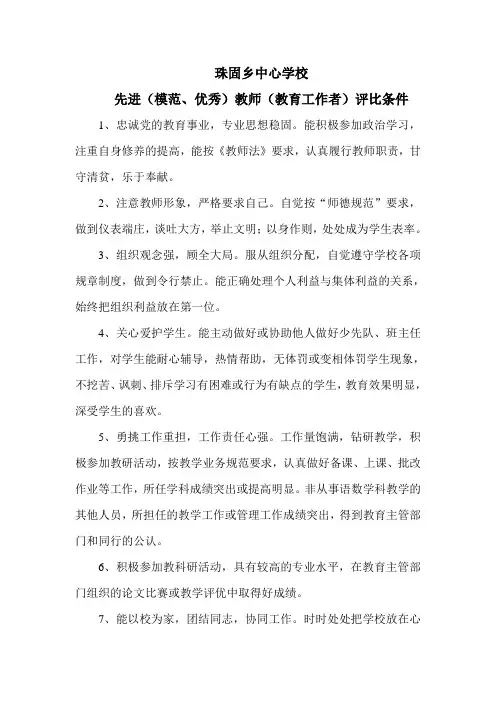 珠固乡中心学校

先进（模范、优秀）教师（教育工作者）评比条件

1、忠诚党的教育事业，专业思想稳固。能积极参加政治学习，注重自身修养的提高，能按《教师法》要求，认真履行教师职责，甘守清贫，乐于奉献。

2、注意教师形象，严格要求自己。自觉按“师德规范”要求，做到仪表端庄，谈吐大方，举止文明；以身作则，处处成为学生表率。

3、组织观念强，顾全大局。服从组织分配，自觉遵守学校各项规章制度，做到令行禁止。能正确处理个人利益与集体利益的关系，始终把组织利益放在第一位。

4、关心爱护学生。能主动做好或协助他人做好少先队、班主任工作，对学生能耐心辅导，热情帮助，无体罚或变相体罚学生现象，不挖苦、讽刺、排斥学习有困难或行为有缺点的学生，教育效果明显，深受学生的喜欢。

5、勇挑工作重担，工作责任心强。工作量饱满，钻研教学，积极参加教研活动，按教学业务规范要求，认真做好备课、上课、批改作业等工作，所任学科成绩突出或提高明显。非从事语数学科教学的其他人员，所担任的教学工作或管理工作成绩突出，得到教育主管部门和同行的公认。

6、积极参加教科研活动，具有较高的专业水平，在教育主管部门组织的论文比赛或教学评优中取得好成绩。

7、能以校为家，团结同志，协同工作。时时处处把学校放在心